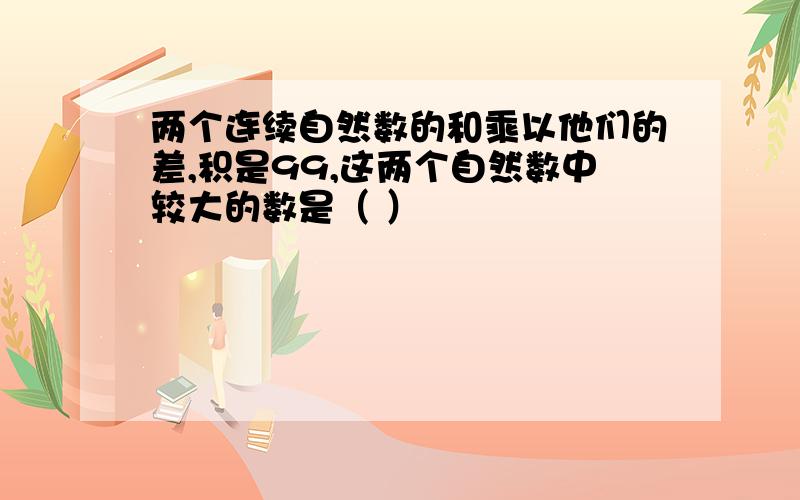 两个连续自然数的和乘以他们的差,积是99,这两个自然数中较大的数是（ ）